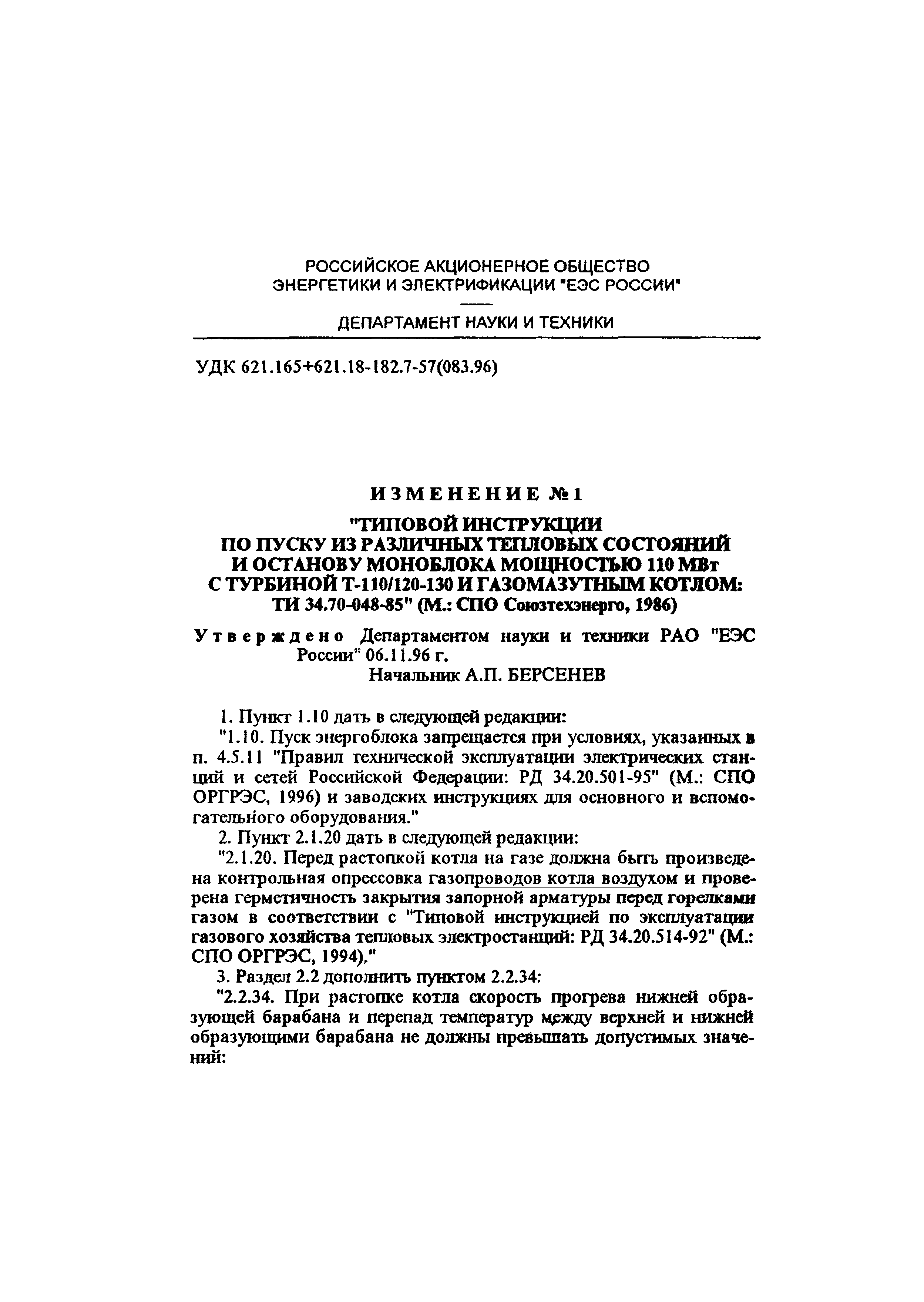 РОССИЙСКОЕ АКЦИОНЕРНОЕ ОБЩЕСТВО ЭНЕРГЕТИКИ И ЭЛЕКТРИФИКАЦИИ "ЕЭС РОССИИ"

ДЕПАРТАМЕНТ НАУКИ И ТЕХНИКИ

УДК 621.165+621.18-182.7-57(083.96)

ИЗМЕНЕНИЕ №1
"ТИПОВОЙ ИНСТРУКЦИИ ПО ПУСКУ ИЗ РАЗЛИЧНЫХ ТЕПЛОВЫХ СОСТОЯНИЙ И ОСТАНОВУ МОНОБЛОКА МОЩНОСТЬЮ 110 МВт С ТУРБИНОЙ Т-110/120-130 И ГАЗОМАЗУТНЫМ КОТЛОМ: ТИ 34.70-048-85" (М.: СПО Союзтехэнерго, 1986)

Утверждено Департаментом науки и техники РАО "ЕЭС России" 06.11.96 г.
Начальник А.П. БЕРСЕНЕВ

1. Пункт 1.10 дать в следующей редакции:
"1.10. Пуск энергоблока запрещается при условиях, указанных в п. 4.5.11 "Правил технической эксплуатации электрических станций и сетей Российской Федерации: РД 34.20.501-95" (М.: СПО ОРГРЭС, 1996) и заводских инструкциях для основного и вспомогательного оборудования."
2. Пункт 2.1.20 дать в следующей редакции:
"2.1.20. Перед растопкой котла на газе должна быть произведена контрольная опрессовка газопроводов котла воздухом и проверена герметичность закрытия запорной арматуры перед горелками газом в соответствии с "Типовой инструкцией по эксплуатации газового хозяйства тепловых электростанций: РД 34.20.514-92" (М.: СПО ОРГРЭС, 1994)."
3. Раздел 2.2 дополнить пунктом 2.2.34:
"2.2.34. При растопке котла скорость прогрева нижней образующей барабана и перепад температур между верхней и нижней образующими барабана не должны превышать допустимых значений: